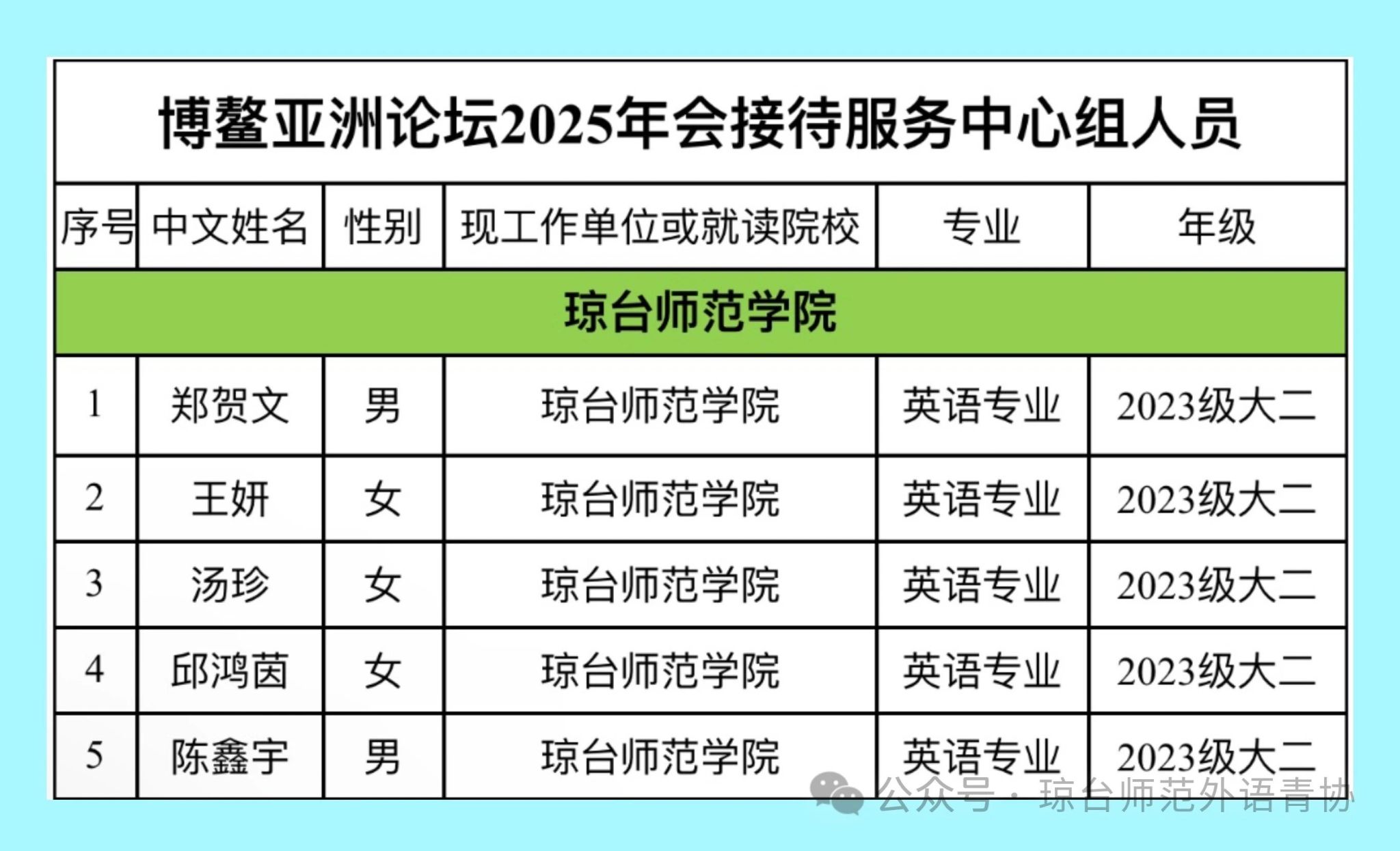 博鳌亚洲论坛2025年会接待服务中心组人员

| 序号 | 中文姓名 | 性别 | 现工作单位或就读院校 | 专业 | 年级 |
|---|---|---|---|---|---|
| 琼台师范学院 | | | | | |
| 1 | 郑贺文 | 男 | 琼台师范学院 | 英语专业 | 2023级大二 |
| 2 | 王妍 | 女 | 琼台师范学院 | 英语专业 | 2023级大二 |
| 3 | 汤珍 | 女 | 琼台师范学院 | 英语专业 | 2023级大二 |
| 4 | 邱鸿茵 | 女 | 琼台师范学院 | 英语专业 | 2023级大二 |
| 5 | 陈鑫宇 | 男 | 琼台师范学院 | 英语专业 | 2023级大二 |

公众号·琼台师范外语青协